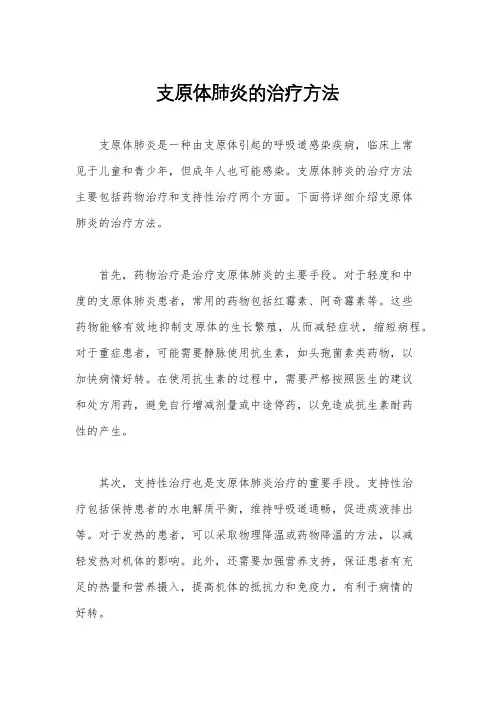 支原体肺炎的治疗方法

支原体肺炎是一种由支原体引起的呼吸道感染疾病，临床上常见于儿童和青少年，但成年人也可能感染。支原体肺炎的治疗方法主要包括药物治疗和支持性治疗两个方面。下面将详细介绍支原体肺炎的治疗方法。

首先，药物治疗是治疗支原体肺炎的主要手段。对于轻度和中度的支原体肺炎患者，常用的药物包括红霉素、阿奇霉素等。这些药物能够有效地抑制支原体的生长繁殖，从而减轻症状，缩短病程。对于重症患者，可能需要静脉使用抗生素，如头孢菌素类药物，以加快病情好转。在使用抗生素的过程中，需要严格按照医生的建议和处方用药，避免自行增减剂量或中途停药，以免造成抗生素耐药性的产生。

其次，支持性治疗也是支原体肺炎治疗的重要手段。支持性治疗包括保持患者的水电解质平衡，维持呼吸道通畅，促进痰液排出等。对于发热的患者，可以采取物理降温或药物降温的方法，以减轻发热对机体的影响。此外，还需要加强营养支持，保证患者有充足的热量和营养摄入，提高机体的抵抗力和免疫力，有利于病情的好转。